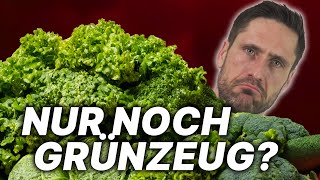 NUR NOCH GRÜNZEUG?